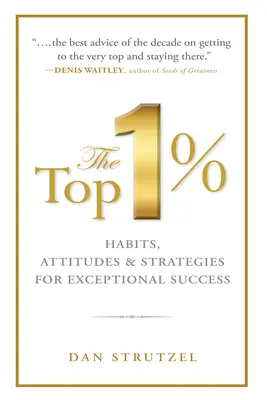 "....the best advice of the decade on getting to the very top and staying there."
—DENIS WAITLEY, author of Seeds of Greatness

The Top 1%

HABITS, ATTITUDES & STRATEGIES FOR EXCEPTIONAL SUCCESS

DAN STRUTZEL